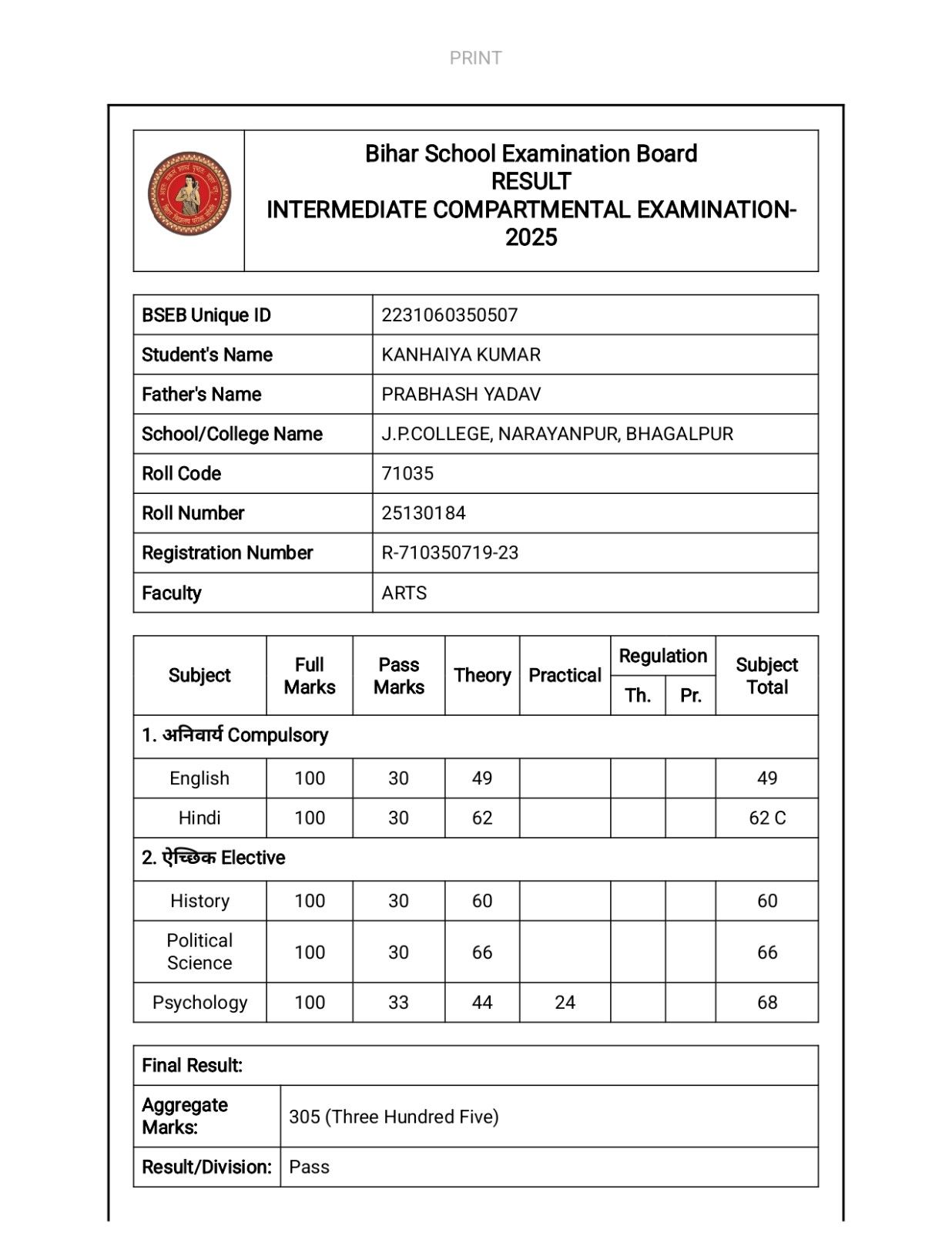 PRINT

Bihar School Examination Board
RESULT
INTERMEDIATE COMPARTMENTAL EXAMINATION-2025

| BSEB Unique ID | 2231060350507 |
|---|---|
| Student's Name | KANHAIYA KUMAR |
| Father's Name | PRABHASH YADAV |
| School/College Name | J.P.COLLEGE, NARAYANPUR, BHAGALPUR |
| Roll Code | 71035 |
| Roll Number | 25130184 |
| Registration Number | R-710350719-23 |
| Faculty | ARTS |

| Subject | Full Marks | Pass Marks | Theory | Practical | Regulation Th. | Regulation Pr. | Subject Total |
|---|---|---|---|---|---|---|---|
| 1. अनिवार्य Compulsory | | | | | | | |
| English | 100 | 30 | 49 | | | | 49 |
| Hindi | 100 | 30 | 62 | | | | 62 C |
| 2. ऐच्छिक Elective | | | | | | | |
| History | 100 | 30 | 60 | | | | 60 |
| Political Science | 100 | 30 | 66 | | | | 66 |
| Psychology | 100 | 33 | 44 | 24 | | | 68 |

| Final Result: | |
|---|---|
| Aggregate Marks: | 305 (Three Hundred Five) |
| Result/Division: | Pass |